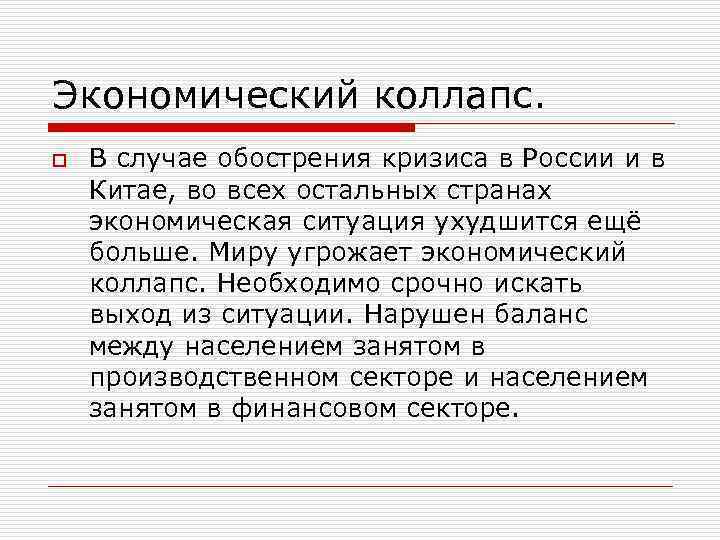 Экономический коллапс.

В случае обострения кризиса в России и в Китае, во всех остальных странах экономическая ситуация ухудшится ещё больше. Миру угрожает экономический коллапс. Необходимо срочно искать выход из ситуации. Нарушен баланс между населением занятом в производственном секторе и населением занятом в финансовом секторе.